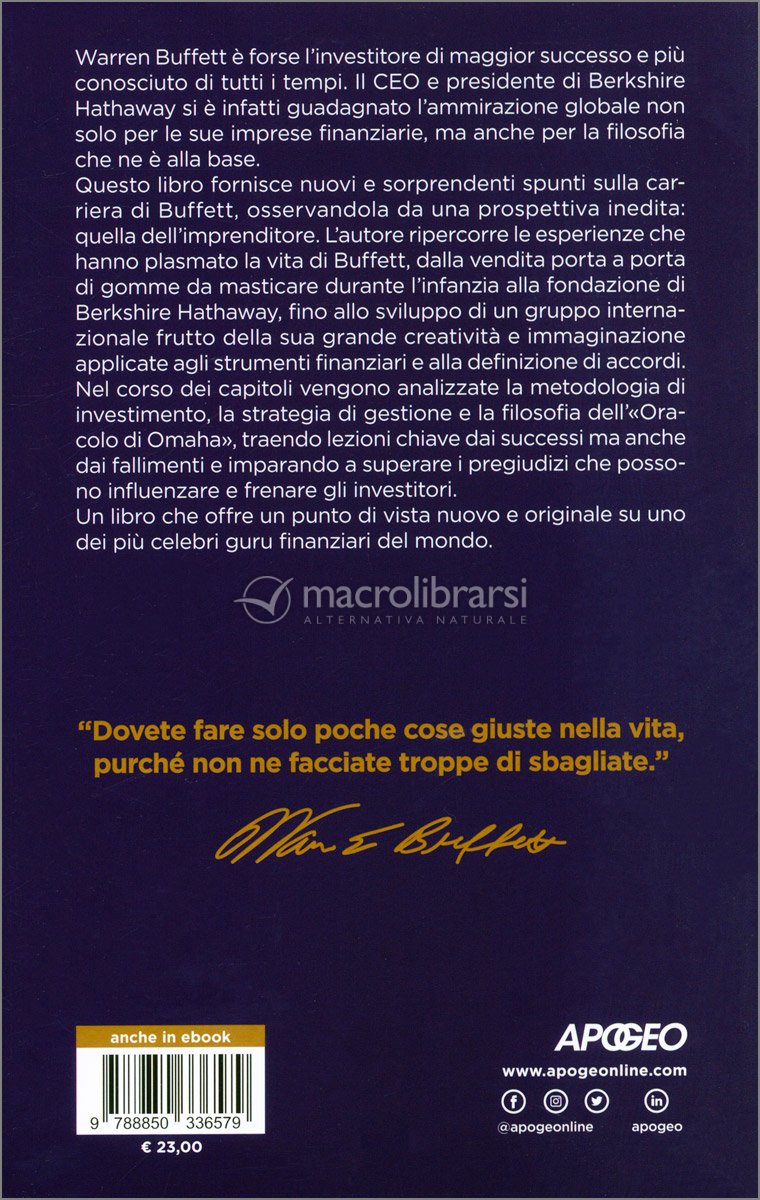 Warren Buffett è forse l'investitore di maggior successo e più conosciuto di tutti i tempi. Il CEO e presidente di Berkshire Hathaway si è infatti guadagnato l'ammirazione globale non solo per le sue imprese finanziarie, ma anche per la filosofia che ne è alla base.
Questo libro fornisce nuovi e sorprendenti spunti sulla carriera di Buffett, osservandola da una prospettiva inedita: quella dell'imprenditore. L'autore ripercorre le esperienze che hanno plasmato la vita di Buffett, dalla vendita porta a porta di gomme da masticare durante l'infanzia alla fondazione di Berkshire Hathaway, fino allo sviluppo di un gruppo internazionale frutto della sua grande creatività e immaginazione applicate agli strumenti finanziari e alla definizione di accordi.
Nel corso dei capitoli vengono analizzate la metodologia di investimento, la strategia di gestione e la filosofia dell'«Oracolo di Omaha», traendo lezioni chiave dai successi ma anche dai fallimenti e imparando a superare i pregiudizi che possono influenzare e frenare gli investitori.
Un libro che offre un punto di vista nuovo e originale su uno dei più celebri guru finanziari del mondo.

macrolibrarsi
ALTERNATIVA NATURALE

"Dovete fare solo poche cose giuste nella vita, purché non ne facciate troppe di sbagliate."

Warren E Buffett

anche in ebook
9 788850 336579
€ 23,00

APOGEO
www.apogeonline.com
@apogeonline apogeo